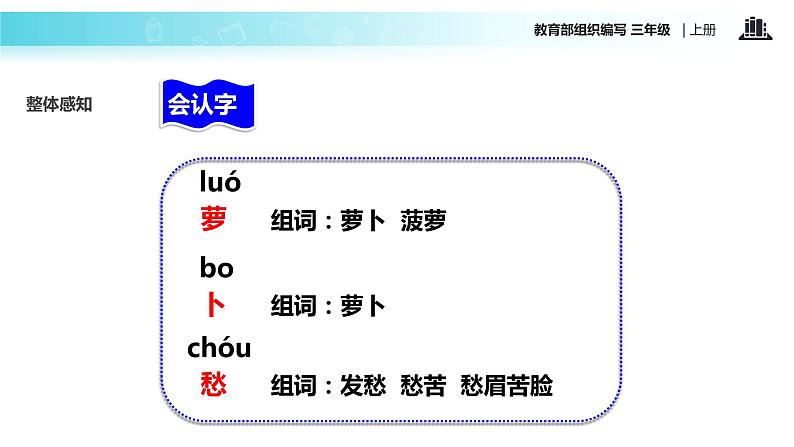 教育部组织编写 三年级 | 上册

整体感知

会认字

luó
萝 组词：萝卜 菠萝

bo
卜 组词：萝卜

chóu
愁 组词：发愁 愁苦 愁眉苦脸